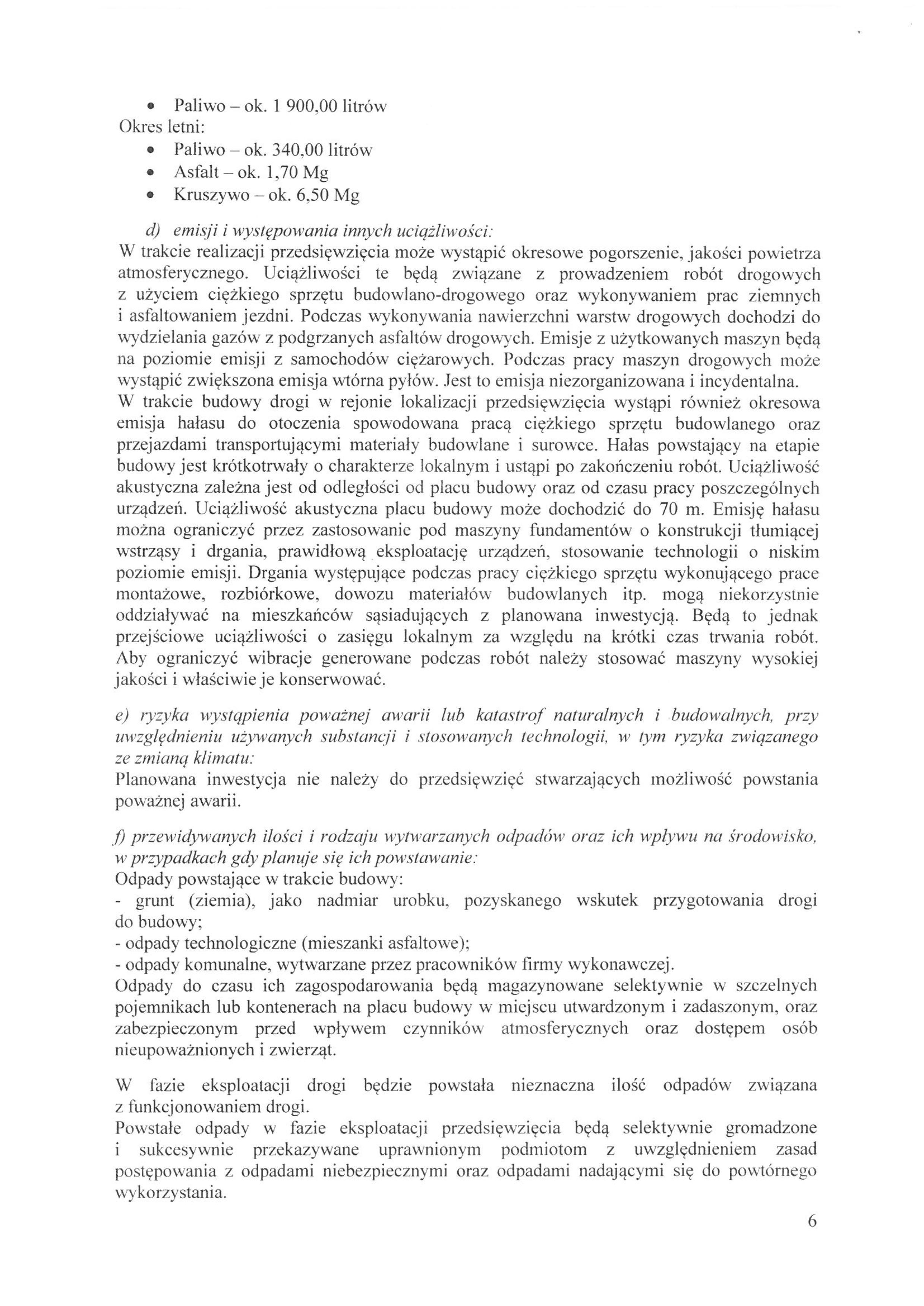 • Paliwo – ok. 1 900,00 litrów
Okres letni:
• Paliwo – ok. 340,00 litrów
• Asfalt – ok. 1,70 Mg
• Kruszywo – ok. 6,50 Mg

d) emisji i występowania innych uciążliwości:
W trakcie realizacji przedsięwzięcia może wystąpić okresowe pogorszenie, jakości powietrza atmosferycznego. Uciążliwości te będą związane z prowadzeniem robót drogowych z użyciem ciężkiego sprzętu budowlano-drogowego oraz wykonywaniem prac ziemnych i asfaltowaniem jezdni. Podczas wykonywania nawierzchni warstw drogowych dochodzi do wydzielania gazów z podgrzanych asfaltów drogowych. Emisje z użytkowanych maszyn będą na poziomie emisji z samochodów ciężarowych. Podczas pracy maszyn drogowych może wystąpić zwiększona emisja wtórna pyłów. Jest to emisja niezorganizowana i incydentalna.
W trakcie budowy drogi w rejonie lokalizacji przedsięwzięcia wystąpi również okresowa emisja hałasu do otoczenia spowodowana pracą ciężkiego sprzętu budowlanego oraz przejazdami transportującymi materiały budowlane i surowce. Hałas powstający na etapie budowy jest krótkotrwały o charakterze lokalnym i ustąpi po zakończeniu robót. Uciążliwość akustyczna zależna jest od odległości od placu budowy oraz od czasu pracy poszczególnych urządzeń. Uciążliwość akustyczna placu budowy może dochodzić do 70 m. Emisję hałasu można ograniczyć przez zastosowanie pod maszyny fundamentów o konstrukcji tłumiącej wstrząsy i drgania, prawidłową eksploatację urządzeń, stosowanie technologii o niskim poziomie emisji. Drgania występujące podczas pracy ciężkiego sprzętu wykonującego prace montażowe, rozbiórkowe, dowozu materiałów budowlanych itp. mogą niekorzystnie oddziaływać na mieszkańców sąsiadujących z planowana inwestycją. Będą to jednak przejściowe uciążliwości o zasięgu lokalnym za względu na krótki czas trwania robót. Aby ograniczyć wibracje generowane podczas robót należy stosować maszyny wysokiej jakości i właściwie je konserwować.

e) ryzyka wystąpienia poważnej awarii lub katastrof naturalnych i budowalnych, przy uwzględnieniu używanych substancji i stosowanych technologii, w tym ryzyka związanego ze zmianą klimatu:
Planowana inwestycja nie należy do przedsięwzięć stwarzających możliwość powstania poważnej awarii.

f) przewidywanych ilości i rodzaju wytwarzanych odpadów oraz ich wpływu na środowisko, w przypadkach gdy planuje się ich powstawanie:
Odpady powstające w trakcie budowy:
- grunt (ziemia), jako nadmiar urobku, pozyskanego wskutek przygotowania drogi do budowy;
- odpady technologiczne (mieszanki asfaltowe);
- odpady komunalne, wytwarzane przez pracowników firmy wykonawczej.
Odpady do czasu ich zagospodarowania będą magazynowane selektywnie w szczelnych pojemnikach lub kontenerach na placu budowy w miejscu utwardzonym i zadaszonym, oraz zabezpieczonym przed wpływem czynników atmosferycznych oraz dostępem osób nieupoważnionych i zwierząt.

W fazie eksploatacji drogi będzie powstała nieznaczna ilość odpadów związana z funkcjonowaniem drogi.
Powstałe odpady w fazie eksploatacji przedsięwzięcia będą selektywnie gromadzone i sukcesywnie przekazywane uprawnionym podmiotom z uwzględnieniem zasad postępowania z odpadami niebezpiecznymi oraz odpadami nadającymi się do powtórnego wykorzystania.

6